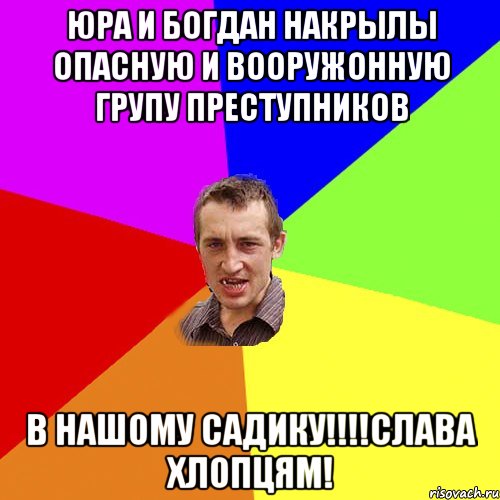 ЮРА И БОГДАН НАКРЫЛЫ ОПАСНУЮ И ВООРУЖОННУЮ ГРУПУ ПРЕСТУПНИКОВ

В НАШОМУ САДИКУ!!!!СЛАВА ХЛОПЦЯМ!

risovach.ru